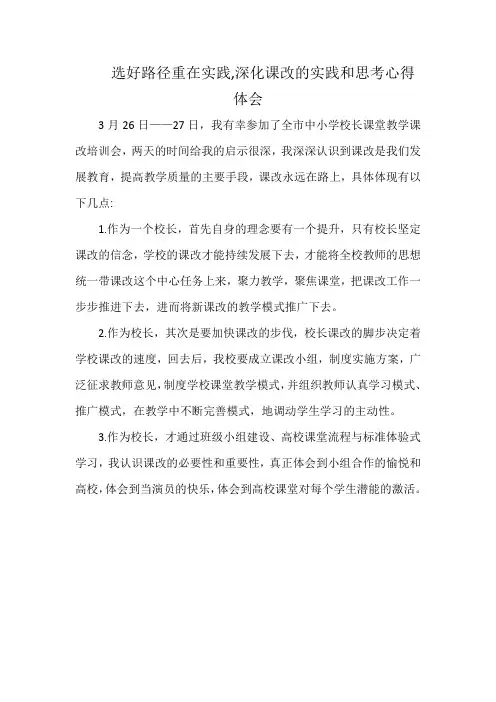 选好路径重在实践,深化课改的实践和思考心得体会

3 月 26 日——27 日，我有幸参加了全市中小学校长课堂教学课改培训会，两天的时间给我的启示很深，我深深认识到课改是我们发展教育，提高教学质量的主要手段，课改永远在路上，具体体现有以下几点:

1.作为一个校长，首先自身的理念要有一个提升，只有校长坚定课改的信念，学校的课改才能持续发展下去，才能将全校教师的思想统一带课改这个中心任务上来，聚力教学，聚焦课堂，把课改工作一步步推进下去，进而将新课改的教学模式推广下去。

2.作为校长，其次是要加快课改的步伐，校长课改的脚步决定着学校课改的速度，回去后，我校要成立课改小组，制度实施方案，广泛征求教师意见，制度学校课堂教学模式，并组织教师认真学习模式、推广模式，在教学中不断完善模式，地调动学生学习的主动性。

3.作为校长，才通过班级小组建设、高校课堂流程与标准体验式学习，我认识课改的必要性和重要性，真正体会到小组合作的愉悦和高校，体会到当演员的快乐，体会到高校课堂对每个学生潜能的激活。